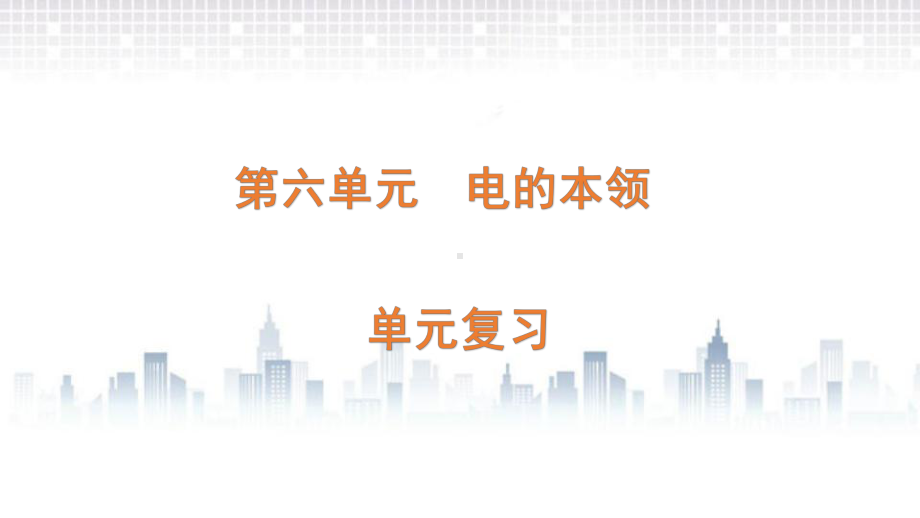 第六单元　电的本领

单元复习